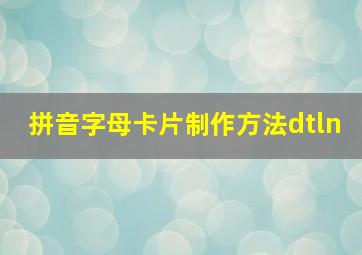 拼音字母卡片制作方法dtln